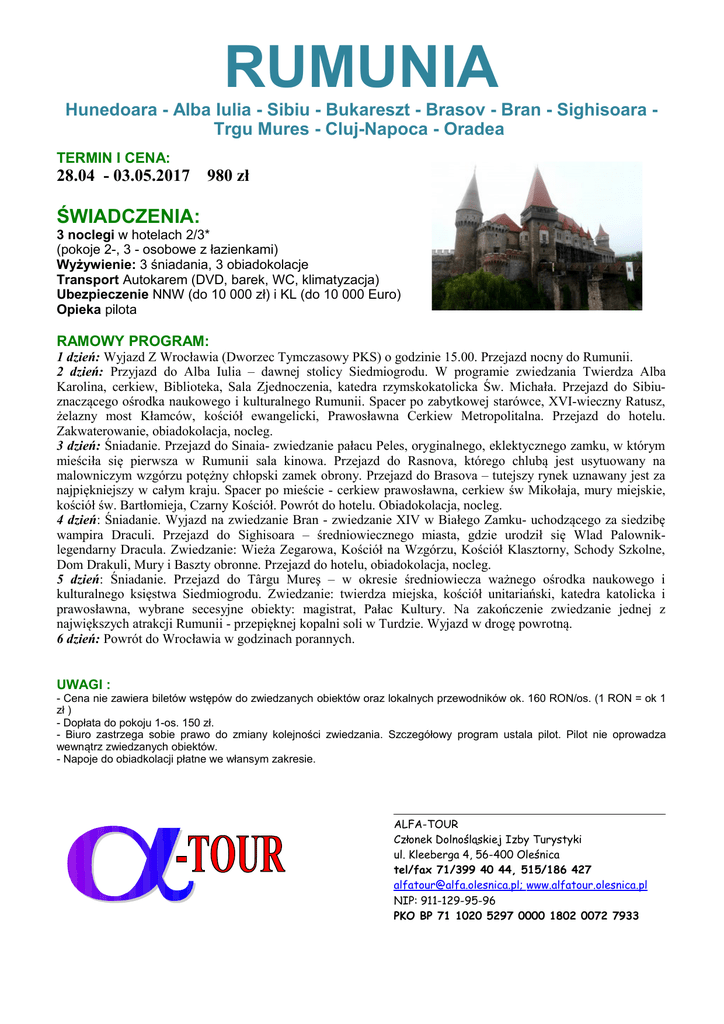 RUMUNIA

Hunedoara - Alba Iulia - Sibiu - Bukareszt - Brasov - Bran - Sighisoara - Trgu Mures - Cluj-Napoca - Oradea

TERMIN I CENA:
28.04 - 03.05.2017 980 zł

ŚWIADCZENIA:
3 noclegi w hotelach 2/3*
(pokoje 2-, 3 - osobowe z łazienkami)
Wyżywienie: 3 śniadania, 3 obiadokolacje
Transport Autokarem (DVD, barek, WC, klimatyzacja)
Ubezpieczenie NNW (do 10 000 zł) i KL (do 10 000 Euro)
Opieka pilota

RAMOWY PROGRAM:
1 dzień: Wyjazd Z Wrocławia (Dworzec Tymczasowy PKS) o godzinie 15.00. Przejazd nocny do Rumunii.
2 dzień: Przyjazd do Alba Iulia – dawnej stolicy Siedmiogrodu. W programie zwiedzania Twierdza Alba Karolina, cerkiew, Biblioteka, Sala Zjednoczenia, katedra rzymskokatolicka Św. Michała. Przejazd do Sibiu- znaczącego ośrodka naukowego i kulturalnego Rumunii. Spacer po zabytkowej starówce, XVI-wieczny Ratusz, żelazny most Kłamców, kościół ewangelicki, Prawosławna Cerkiew Metropolitalna. Przejazd do hotelu. Zakwaterowanie, obiadokolacja, nocleg.
3 dzień: Śniadanie. Przejazd do Sinaia- zwiedzanie pałacu Peles, oryginalnego, eklektycznego zamku, w którym mieściła się pierwsza w Rumunii sala kinowa. Przejazd do Rasnova, którego chlubą jest usytuowany na malowniczym wzgórzu potężny chłopski zamek obrony. Przejazd do Brasova – tutejszy rynek uznawany jest za najpiękniejszy w całym kraju. Spacer po mieście - cerkiew prawosławna, cerkiew św Mikołaja, mury miejskie, kościół św. Bartłomieja, Czarny Kościół. Powrót do hotelu. Obiadokolacja, nocleg.
4 dzień: Śniadanie. Wyjazd na zwiedzanie Bran - zwiedzanie XIV w Białego Zamku- uchodzącego za siedzibę wampira Draculi. Przejazd do Sighisoara – średniowiecznego miasta, gdzie urodził się Wlad Palownik- legendarny Dracula. Zwiedzanie: Wieża Zegarowa, Kościół na Wzgórzu, Kościół Klasztorny, Schody Szkolne, Dom Drakuli, Mury i Baszty obronne. Przejazd do hotelu, obiadokolacja, nocleg.
5 dzień: Śniadanie. Przejazd do Târgu Mureş – w okresie średniowiecza ważnego ośrodka naukowego i kulturalnego księstwa Siedmiogrodu. Zwiedzanie: twierdza miejska, kościół unitariański, katedra katolicka i prawosławna, wybrane secesyjne obiekty: magistrat, Pałac Kultury. Na zakończenie zwiedzanie jednej z największych atrakcji Rumunii - przepięknej kopalni soli w Turdzie. Wyjazd w drogę powrotną.
6 dzień: Powrót do Wrocławia w godzinach porannych.

UWAGI :
- Cena nie zawiera biletów wstępów do zwiedzanych obiektów oraz lokalnych przewodników ok. 160 RON/os. (1 RON = ok 1 zł )
- Dopłata do pokoju 1-os. 150 zł.
- Biuro zastrzega sobie prawo do zmiany kolejności zwiedzania. Szczegółowy program ustala pilot. Pilot nie oprowadza wewnątrz zwiedzanych obiektów.
- Napoje do obiadkolacji płatne we własnym zakresie.

α-TOUR

ALFA-TOUR
Członek Dolnośląskiej Izby Turystyki
ul. Kleeberga 4, 56-400 Oleśnica
tel/fax 71/399 40 44, 515/186 427
alfatour@alfa.olesnica.pl; www.alfatour.olesnica.pl
NIP: 911-129-95-96
PKO BP 71 1020 5297 0000 1802 0072 7933